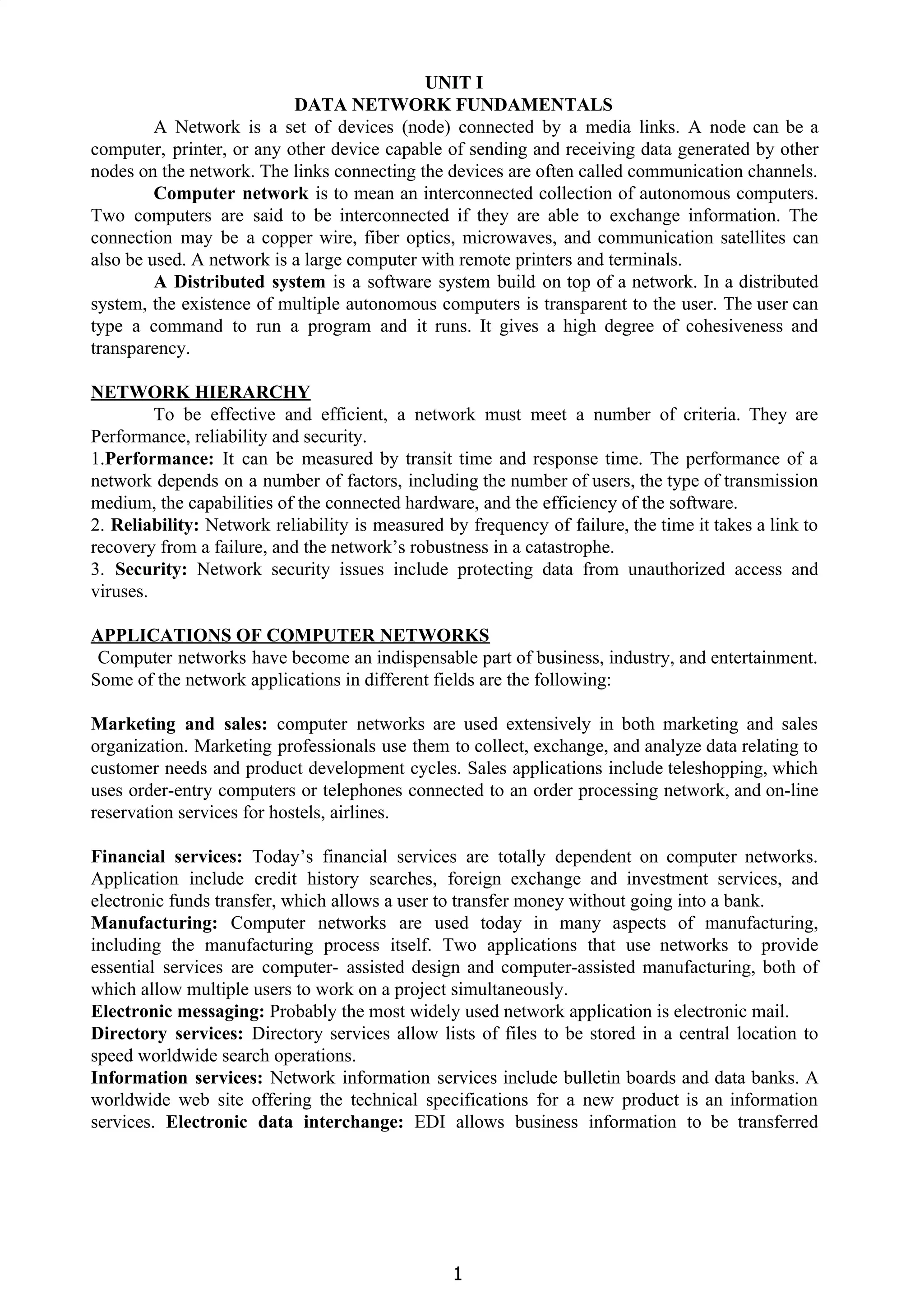 UNIT I
DATA NETWORK FUNDAMENTALS

A Network is a set of devices (node) connected by a media links. A node can be a computer, printer, or any other device capable of sending and receiving data generated by other nodes on the network. The links connecting the devices are often called communication channels.

Computer network is to mean an interconnected collection of autonomous computers. Two computers are said to be interconnected if they are able to exchange information. The connection may be a copper wire, fiber optics, microwaves, and communication satellites can also be used. A network is a large computer with remote printers and terminals.

A Distributed system is a software system build on top of a network. In a distributed system, the existence of multiple autonomous computers is transparent to the user. The user can type a command to run a program and it runs. It gives a high degree of cohesiveness and transparency.

NETWORK HIERARCHY

To be effective and efficient, a network must meet a number of criteria. They are Performance, reliability and security.
1.Performance: It can be measured by transit time and response time. The performance of a network depends on a number of factors, including the number of users, the type of transmission medium, the capabilities of the connected hardware, and the efficiency of the software.
2. Reliability: Network reliability is measured by frequency of failure, the time it takes a link to recovery from a failure, and the network's robustness in a catastrophe.
3. Security: Network security issues include protecting data from unauthorized access and viruses.

APPLICATIONS OF COMPUTER NETWORKS

Computer networks have become an indispensable part of business, industry, and entertainment. Some of the network applications in different fields are the following:

Marketing and sales: computer networks are used extensively in both marketing and sales organization. Marketing professionals use them to collect, exchange, and analyze data relating to customer needs and product development cycles. Sales applications include teleshopping, which uses order-entry computers or telephones connected to an order processing network, and on-line reservation services for hostels, airlines.

Financial services: Today's financial services are totally dependent on computer networks. Application include credit history searches, foreign exchange and investment services, and electronic funds transfer, which allows a user to transfer money without going into a bank.
Manufacturing: Computer networks are used today in many aspects of manufacturing, including the manufacturing process itself. Two applications that use networks to provide essential services are computer- assisted design and computer-assisted manufacturing, both of which allow multiple users to work on a project simultaneously.
Electronic messaging: Probably the most widely used network application is electronic mail.
Directory services: Directory services allow lists of files to be stored in a central location to speed worldwide search operations.
Information services: Network information services include bulletin boards and data banks. A worldwide web site offering the technical specifications for a new product is an information services. Electronic data interchange: EDI allows business information to be transferred

1